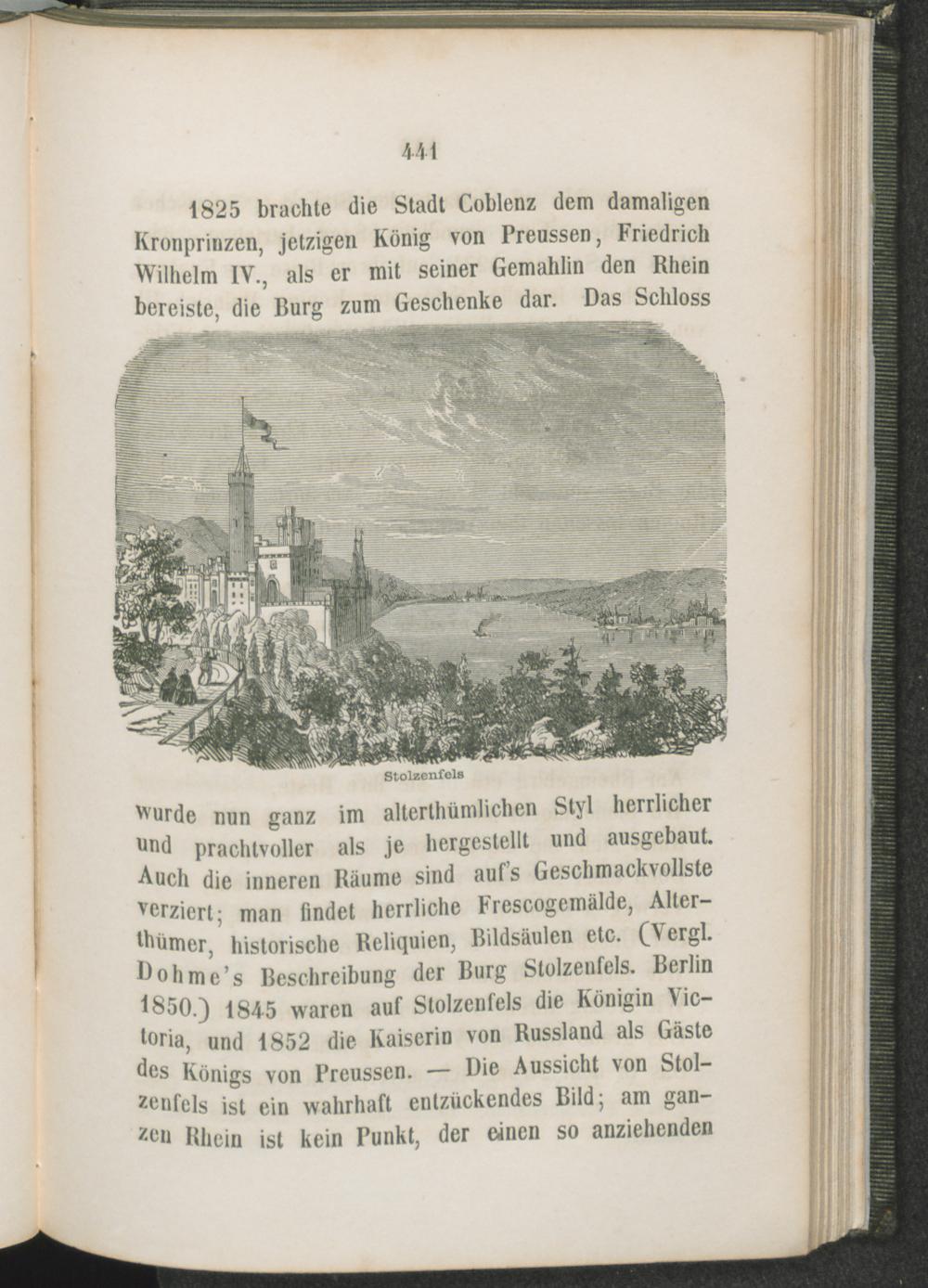 441

1825 brachte die Stadt Coblenz dem damaligen Kronprinzen, jetzigen König von Preussen, Friedrich Wilhelm IV., als er mit seiner Gemahlin den Rhein bereiste, die Burg zum Geschenke dar. Das Schloss

Stolzenfels

wurde nun ganz im alterthümlichen Styl herrlicher und prachtvoller als je hergestellt und ausgebaut. Auch die inneren Räume sind auf's Geschmackvollste verziert; man findet herrliche Frescogemälde, Alterthümer, historische Reliquien, Bildsäulen etc. (Vergl. Dohme's Beschreibung der Burg Stolzenfels. Berlin 1850.) 1845 waren auf Stolzenfels die Königin Victoria, und 1852 die Kaiserin von Russland als Gäste des Königs von Preussen. — Die Aussicht von Stolzenfels ist ein wahrhaft entzückendes Bild; am ganzen Rhein ist kein Punkt, der einen so anziehenden